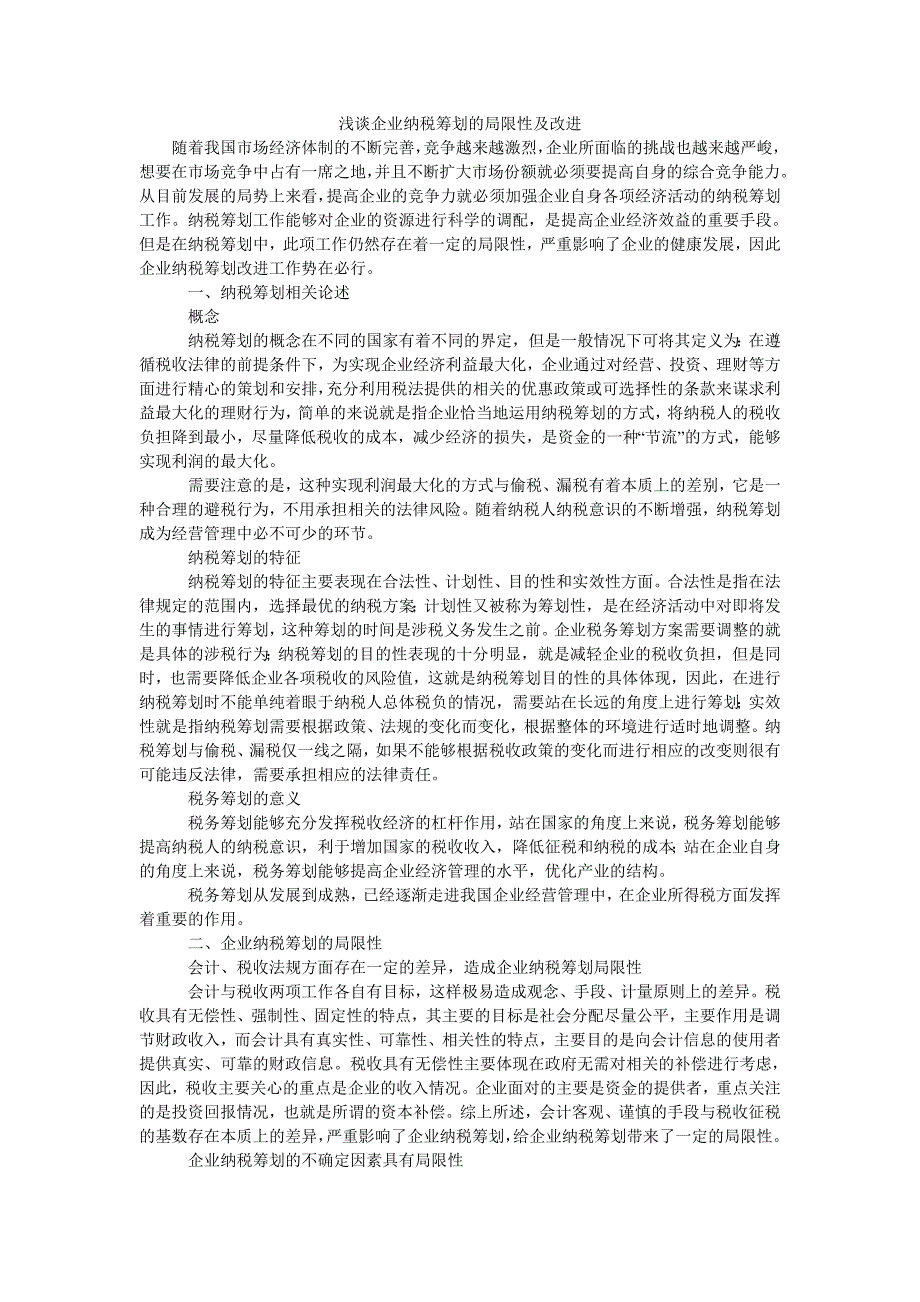 浅谈企业纳税筹划的局限性及改进

随着我国市场经济体制的不断完善，竞争越来越激烈，企业所面临的挑战也越来越严峻，想要在市场竞争中占有一席之地，并且不断扩大市场份额就必须要提高自身的综合竞争能力。从目前发展的局势上来看，提高企业的竞争力就必须加强企业自身各项经济活动的纳税筹划工作。纳税筹划工作能够对企业的资源进行科学的调配，是提高企业经济效益的重要手段。但是在纳税筹划中，此项工作仍然存在着一定的局限性，严重影响了企业的健康发展，因此企业纳税筹划改进工作势在必行。

一、纳税筹划相关论述

概念

纳税筹划的概念在不同的国家有着不同的界定，但是一般情况下可将其定义为：在遵循税收法律的前提条件下，为实现企业经济利益最大化，企业通过对经营、投资、理财等方面进行精心的策划和安排，充分利用税法提供的相关的优惠政策或可选择性的条款来谋求利益最大化的理财行为，简单的来说就是指企业恰当地运用纳税筹划的方式，将纳税人的税收负担降到最小，尽量降低税收的成本，减少经济的损失，是资金的一种“节流”的方式，能够实现利润的最大化。

需要注意的是，这种实现利润最大化的方式与偷税、漏税有着本质上的差别，它是一种合理的避税行为，不用承担相关的法律风险。随着纳税人纳税意识的不断增强，纳税筹划成为经营管理中必不可少的环节。

纳税筹划的特征

纳税筹划的特征主要表现在合法性、计划性、目的性和实效性方面。合法性是指在法律规定的范围内，选择最优的纳税方案；计划性又被称为筹划性，是在经济活动中对即将发生的事情进行筹划，这种筹划的时间是涉税义务发生之前。企业税务筹划方案需要调整的就是具体的涉税行为；纳税筹划的目的性表现的十分明显，就是减轻企业的税收负担，但是同时，也需要降低企业各项税收的风险值，这就是纳税筹划目的性的具体体现，因此，在进行纳税筹划时不能单纯着眼于纳税人总体税负的情况，需要站在长远的角度上进行筹划；实效性就是指纳税筹划需要根据政策、法规的变化而变化，根据整体的环境进行适时地调整。纳税筹划与偷税、漏税仅一线之隔，如果不能够根据税收政策的变化而进行相应的改变则很有可能违反法律，需要承担相应的法律责任。

税务筹划的意义

税务筹划能够充分发挥税收经济的杠杆作用，站在国家的角度上来说，税务筹划能够提高纳税人的纳税意识，利于增加国家的税收收入，降低征税和纳税的成本；站在企业自身的角度上来说，税务筹划能够提高企业经济管理的水平，优化产业的结构。

税务筹划从发展到成熟，已经逐渐走进我国企业经营管理中，在企业所得税方面发挥着重要的作用。

二、企业纳税筹划的局限性

会计、税收法规方面存在一定的差异，造成企业纳税筹划局限性

会计与税收两项工作各自有目标，这样极易造成观念、手段、计量原则上的差异。税收具有无偿性、强制性、固定性的特点，其主要的目标是社会分配尽量公平，主要作用是调节财政收入，而会计具有真实性、可靠性、相关性的特点，主要目的是向会计信息的使用者提供真实、可靠的财政信息。税收具有无偿性主要体现在政府无需对相关的补偿进行考虑，因此，税收主要关心的重点是企业的收入情况。企业面对的主要是资金的提供者，重点关注的是投资回报情况，也就是所谓的资本补偿。综上所述，会计客观、谨慎的手段与税收征税的基数存在本质上的差异，严重影响了企业纳税筹划，给企业纳税筹划带来了一定的局限性。

企业纳税筹划的不确定因素具有局限性